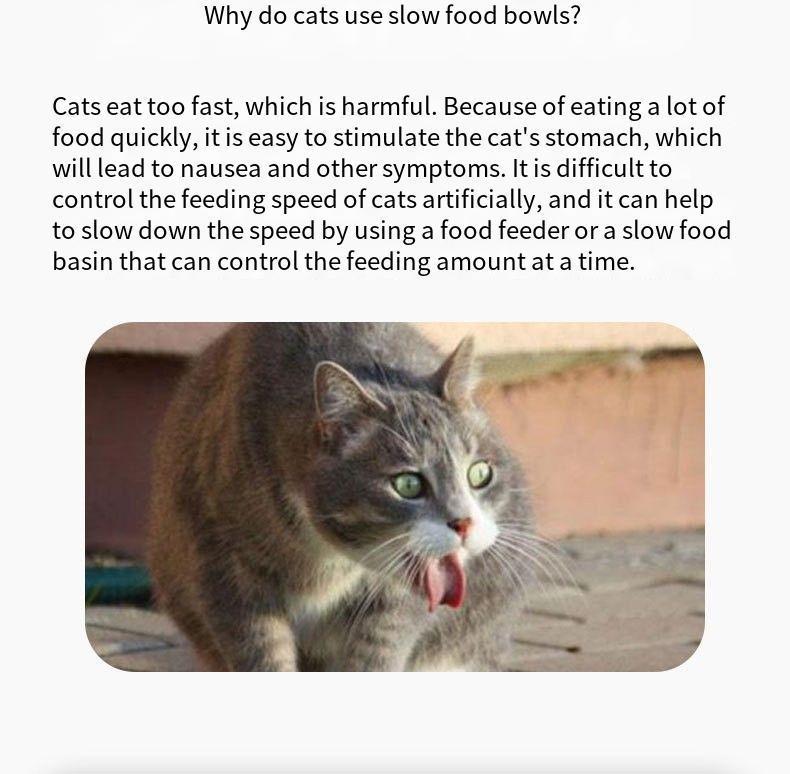 Why do cats use slow food bowls?

Cats eat too fast, which is harmful. Because of eating a lot of food quickly, it is easy to stimulate the cat's stomach, which will lead to nausea and other symptoms. It is difficult to control the feeding speed of cats artificially, and it can help to slow down the speed by using a food feeder or a slow food basin that can control the feeding amount at a time.